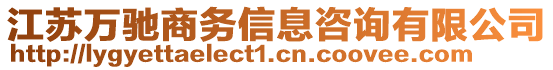 江苏万驰商务信息咨询有限公司
http://lygyettaelect1.cn.coovee.com